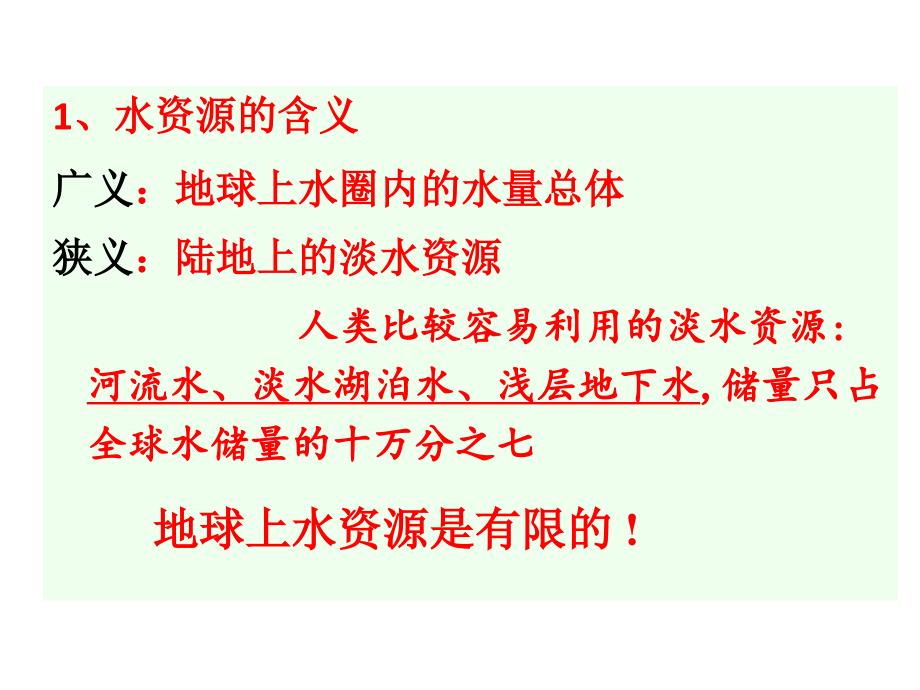 1、水资源的含义

广义：地球上水圈内的水量总体

狭义：陆地上的淡水资源

人类比较容易利用的淡水资源：河流水、淡水湖泊水、浅层地下水, 储量只占全球水储量的十万分之七

地球上水资源是有限的！